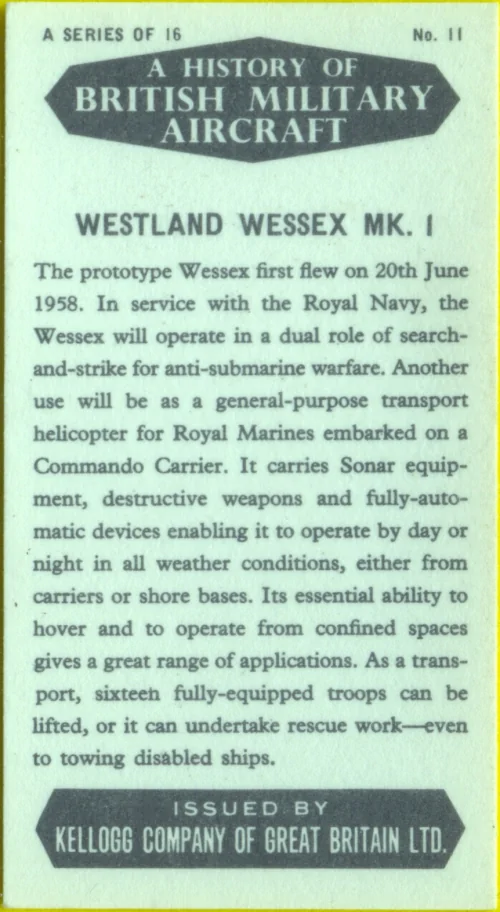 A SERIES OF 16

No. 11

A HISTORY OF
BRITISH MILITARY
AIRCRAFT

WESTLAND WESSEX MK. I

The prototype Wessex first flew on 20th June 1958. In service with the Royal Navy, the Wessex will operate in a dual role of search-and-strike for anti-submarine warfare. Another use will be as a general-purpose transport helicopter for Royal Marines embarked on a Commando Carrier. It carries Sonar equipment, destructive weapons and fully-automatic devices enabling it to operate by day or night in all weather conditions, either from carriers or shore bases. Its essential ability to hover and to operate from confined spaces gives a great range of applications. As a transport, sixteen fully-equipped troops can be lifted, or it can undertake rescue work—even to towing disabled ships.

ISSUED BY
KELLOGG COMPANY OF GREAT BRITAIN LTD.